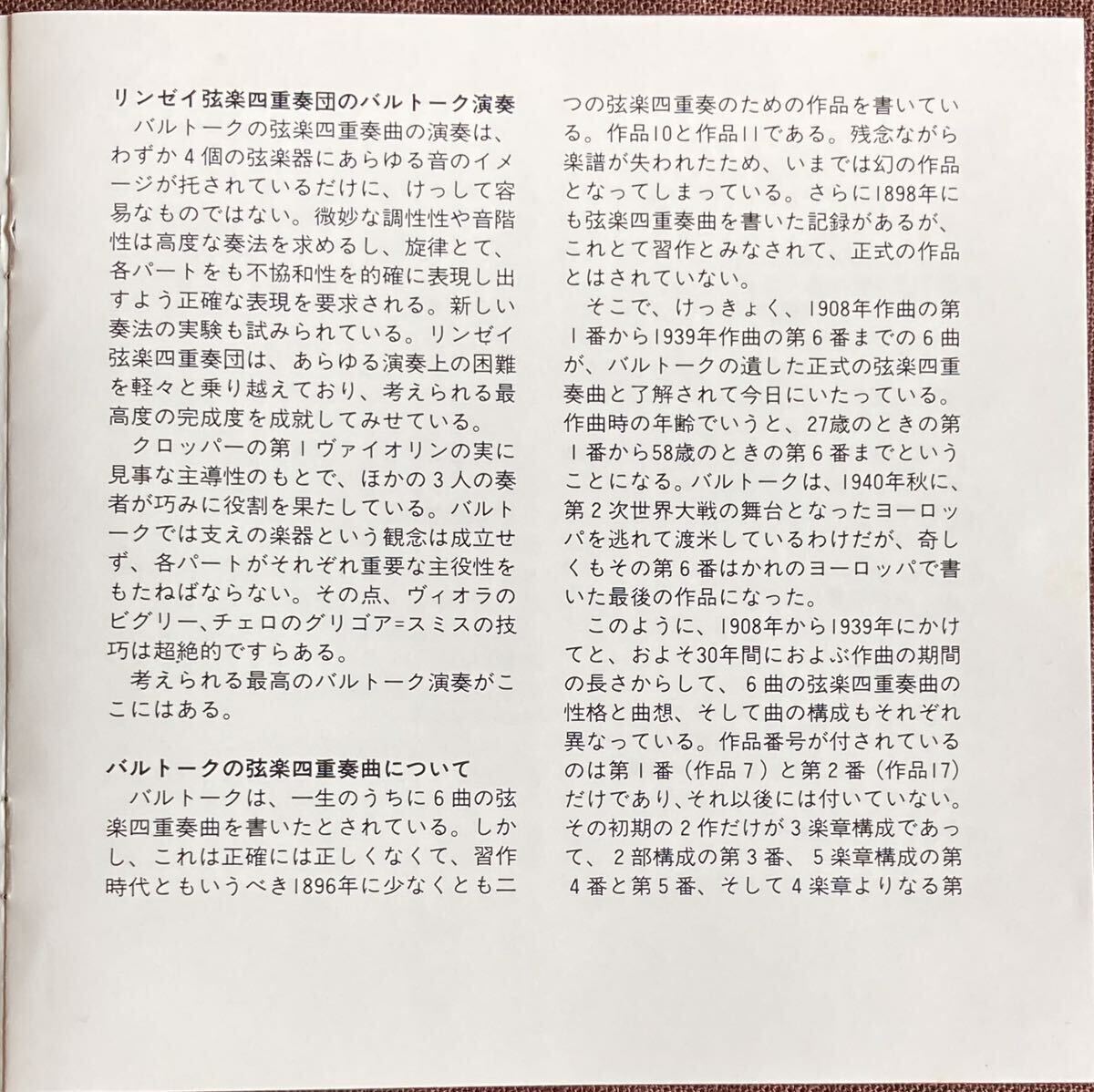 リンゼイ弦楽四重奏団のバルトーク演奏

バルトークの弦楽四重奏曲の演奏は、わずか４個の弦楽器にあらゆる音のイメージが托されているだけに、けっして容易なものではない。微妙な調性性や音階性は高度な奏法を求めるし、旋律とて、各パートをも不協和性を的確に表現し出すよう正確な表現を要求される。新しい奏法の実験も試みられている。リンゼイ弦楽四重奏団は、あらゆる演奏上の困難を軽々と乗り越えており、考えられる最高度の完成度を成就してみせている。

クロッパーの第１ヴァイオリンの実に見事な主導性のもとで、ほかの３人の奏者が巧みに役割を果たしている。バルトークでは支えの楽器という観念は成立せず、各パートがそれぞれ重要な主役性をもたねばならない。その点、ヴィオラのビグリー、チェロのグリゴア＝スミスの技巧は超絶的ですらある。

考えられる最高のバルトーク演奏がここにはある。

バルトークの弦楽四重奏曲について

バルトークは、一生のうちに６曲の弦楽四重奏曲を書いたとされている。しかし、これは正確には正しくなくて、習作時代ともいうべき1896年に少なくとも二つの弦楽四重奏のための作品を書いている。作品10と作品11である。残念ながら楽譜が失われたため、いまでは幻の作品となってしまっている。さらに1898年にも弦楽四重奏曲を書いた記録があるが、これとて習作とみなされて、正式の作品とはされていない。

そこで、けっきょく、1908年作曲の第１番から1939年作曲の第６番までの６曲が、バルトークの遺した正式の弦楽四重奏曲と了解されて今日にいたっている。作曲時の年齢でいうと、27歳のときの第１番から58歳のときの第６番までということになる。バルトークは、1940年秋に、第２次世界大戦の舞台となったヨーロッパを逃れて渡米しているわけだが、奇しくもその第６番はかれのヨーロッパで書いた最後の作品になった。

このように、1908年から1939年にかけてと、およそ30年間におよぶ作曲の期間の長さからして、６曲の弦楽四重奏曲の性格と曲想、そして曲の構成もそれぞれ異なっている。作品番号が付されているのは第１番（作品７）と第２番（作品17）だけであり、それ以後には付いていない。その初期の２作だけが３楽章構成であって、２部構成の第３番、５楽章構成の第４番と第５番、そして４楽章よりなる第